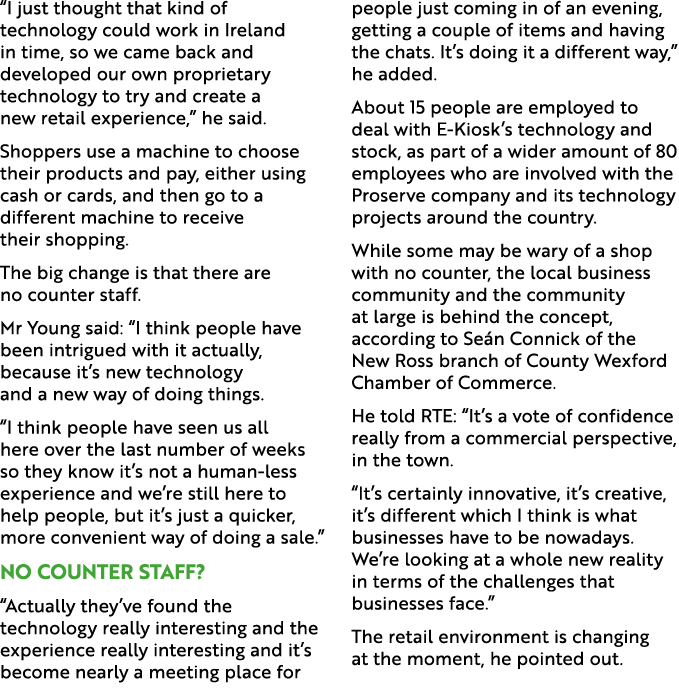 "I just thought that kind of technology could work in Ireland in time, so we came back and developed our own proprietary technology to try and create a new retail experience," he said.

Shoppers use a machine to choose their products and pay, either using cash or cards, and then go to a different machine to receive their shopping.

The big change is that there are no counter staff.

Mr Young said: "I think people have been intrigued with it actually, because it's new technology and a new way of doing things.

"I think people have seen us all here over the last number of weeks so they know it's not a human-less experience and we're still here to help people, but it's just a quicker, more convenient way of doing a sale."

NO COUNTER STAFF?

"Actually they've found the technology really interesting and the experience really interesting and it's become nearly a meeting place for people just coming in of an evening, getting a couple of items and having the chats. It's doing it a different way," he added.

About 15 people are employed to deal with E-Kiosk's technology and stock, as part of a wider amount of 80 employees who are involved with the Proserve company and its technology projects around the country.

While some may be wary of a shop with no counter, the local business community and the community at large is behind the concept, according to Seán Connick of the New Ross branch of County Wexford Chamber of Commerce.

He told RTE: "It's a vote of confidence really from a commercial perspective, in the town.

"It's certainly innovative, it's creative, it's different which I think is what businesses have to be nowadays. We're looking at a whole new reality in terms of the challenges that businesses face."

The retail environment is changing at the moment, he pointed out.